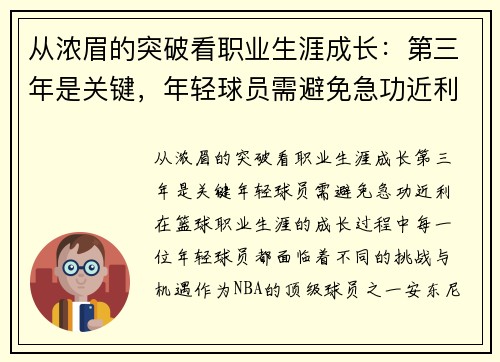 从浓眉的突破看职业生涯成长：第三年是关键，年轻球员需避免急功近利

从浓眉的突破看职业生涯成长第三年是关键年轻球员需避免急功近利在篮球职业生涯的成长过程中每一位年轻球员都面临着不同的挑战与机遇作为NBA的顶级球员之一安东尼